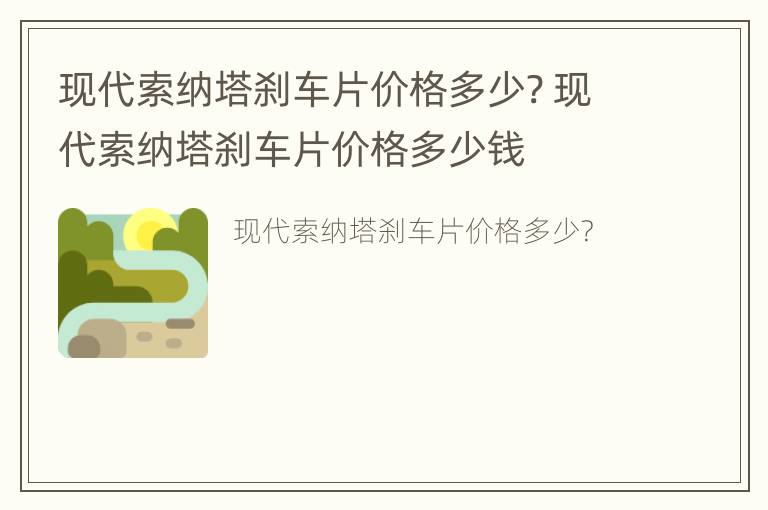 现代索纳塔刹车片价格多少? 现代索纳塔刹车片价格多少钱

现代索纳塔刹车片价格多少?